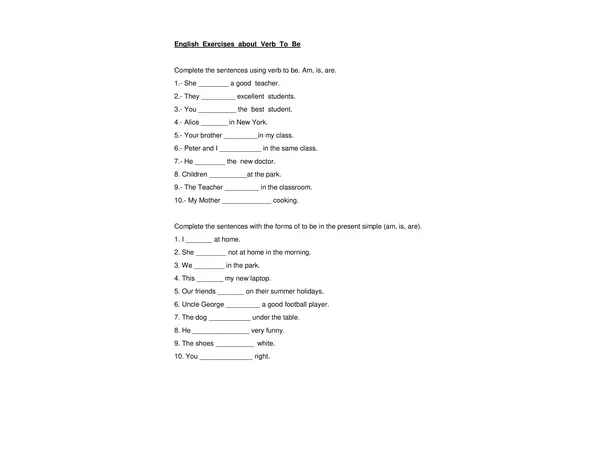 English Exercises about Verb To Be

Complete the sentences using verb to be. Am, is, are.

1.- She ________ a good teacher.

2.- They _________ excellent students.

3.- You __________ the best student.

4.- Alice _______ in New York.

5.- Your brother _________in my class.

6.- Peter and I ___________ in the same class.

7.- He ________ the new doctor.

8. Children __________at the park.

9.- The Teacher _________ in the classroom.

10.- My Mother _____________ cooking.

Complete the sentences with the forms of to be in the present simple (am, is, are).

1. I _______ at home.

2. She ________ not at home in the morning.

3. We ________ in the park.

4. This _______ my new laptop.

5. Our friends _______ on their summer holidays.

6. Uncle George _________ a good football player.

7. The dog ___________ under the table.

8. He _______________ very funny.

9. The shoes __________ white.

10. You ______________ right.